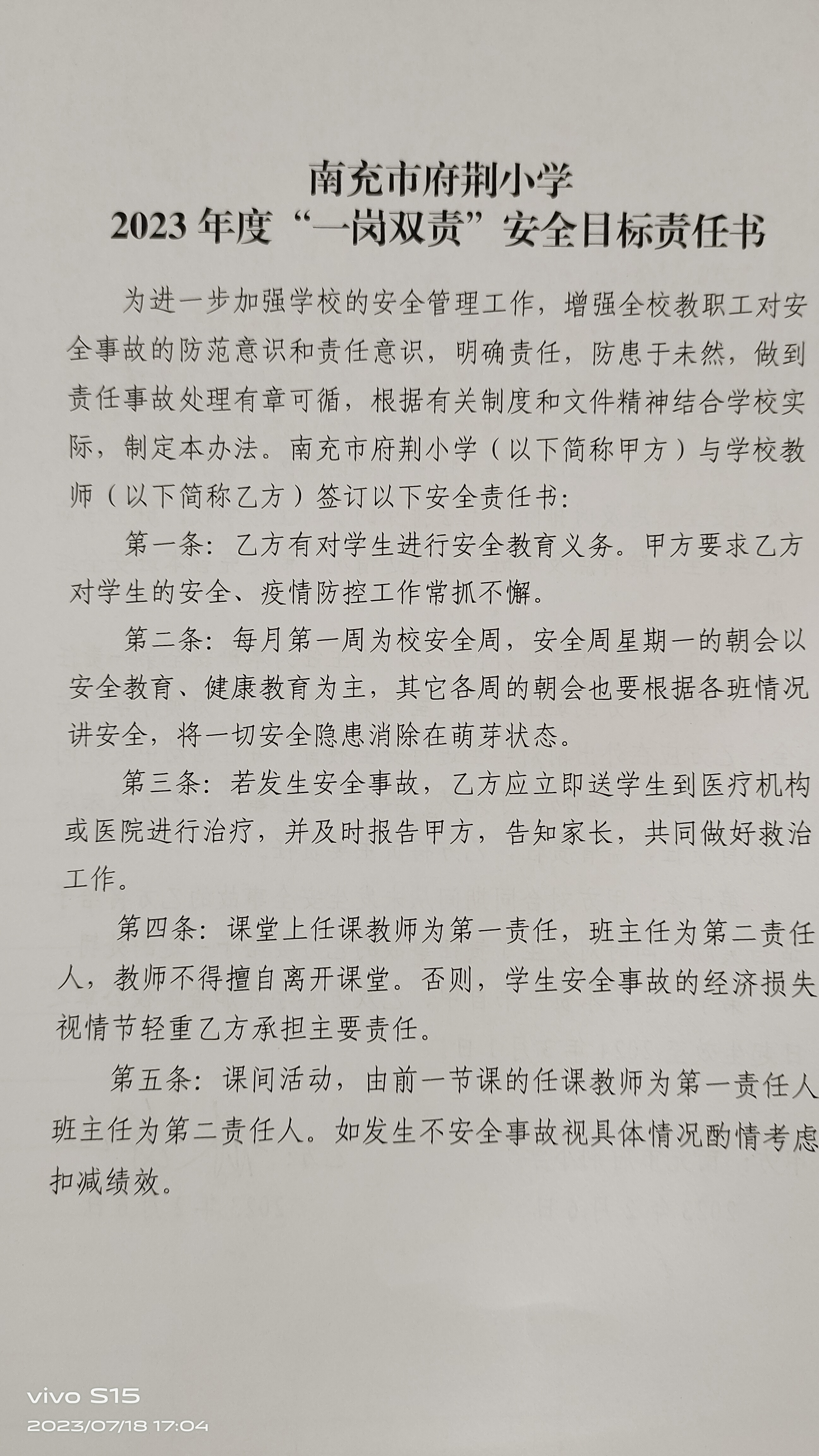 南充市府荆小学
2023 年度“一岗双责”安全目标责任书

为进一步加强学校的安全管理工作，增强全校教职工对安全事故的防范意识和责任意识，明确责任，防患于未然，做到责任事故处理有章可循，根据有关制度和文件精神结合学校实际，制定本办法。南充市府荆小学（以下简称甲方）与学校教师（以下简称乙方）签订以下安全责任书：

第一条：乙方有对学生进行安全教育义务。甲方要求乙方对学生的安全、疫情防控工作常抓不懈。

第二条：每月第一周为校安全周，安全周星期一的朝会以安全教育、健康教育为主，其它各周的朝会也要根据各班情况讲安全，将一切安全隐患消除在萌芽状态。

第三条：若发生安全事故，乙方应立即送学生到医疗机构或医院进行治疗，并及时报告甲方，告知家长，共同做好救治工作。

第四条：课堂上任课教师为第一责任，班主任为第二责任人，教师不得擅自离开课堂。否则，学生安全事故的经济损失视情节轻重乙方承担主要责任。

第五条：课间活动，由前一节课的任课教师为第一责任人班主任为第二责任人。如发生不安全事故视具体情况酌情考虑扣减绩效。

vivo S15
2023/07/18 17:04